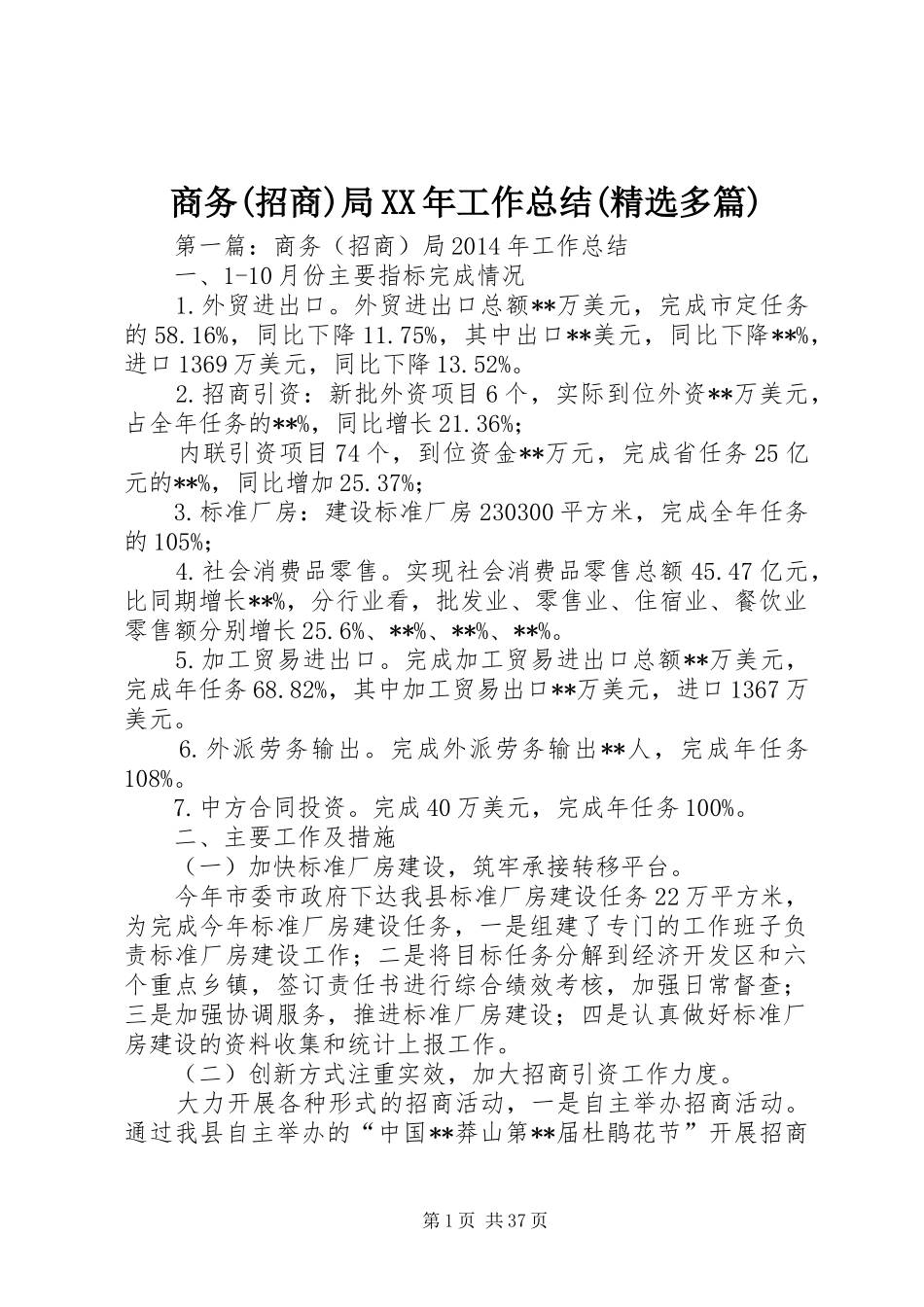 商务(招商)局XX年工作总结(精选多篇)

第一篇：商务（招商）局2014年工作总结

一、1-10月份主要指标完成情况

1.外贸进出口。外贸进出口总额**万美元，完成市定任务的58.16%，同比下降11.75%，其中出口**美元，同比下降**%，进口1369万美元，同比下降13.52%。

2.招商引资：新批外资项目6个，实际到位外资**万美元，占全年任务的**%，同比增长21.36%；

内联引资项目74个，到位资金**万元，完成省任务25亿元的**%，同比增加25.37%；

3.标准厂房：建设标准厂房230300平方米，完成全年任务的105%；

4.社会消费品零售。实现社会消费品零售总额45.47亿元，比同期增长**%，分行业看，批发业、零售业、住宿业、餐饮业零售额分别增长25.6%、**%、**%、**%。

5.加工贸易进出口。完成加工贸易进出口总额**万美元，完成年任务68.82%，其中加工贸易出口**万美元，进口1367万美元。

6.外派劳务输出。完成外派劳务输出**人，完成年任务108%。

7.中方合同投资。完成40万美元，完成年任务100%。

二、主要工作及措施

（一）加快标准厂房建设，筑牢承接转移平台。

今年市委市政府下达我县标准厂房建设任务22万平方米，为完成今年标准厂房建设任务，一是组建了专门的工作班子负责标准厂房建设工作；二是将目标任务分解到经济开发区和六个重点乡镇，签订责任书进行综合绩效考核，加强日常督查；三是加强协调服务，推进标准厂房建设；四是认真做好标准厂房建设的资料收集和统计上报工作。

（二）创新方式注重实效，加大招商引资工作力度。

大力开展各种形式的招商活动，一是自主举办招商活动。通过我县自主举办的“中国**莽山第**届杜鹃花节”开展招商

第1页 共37页